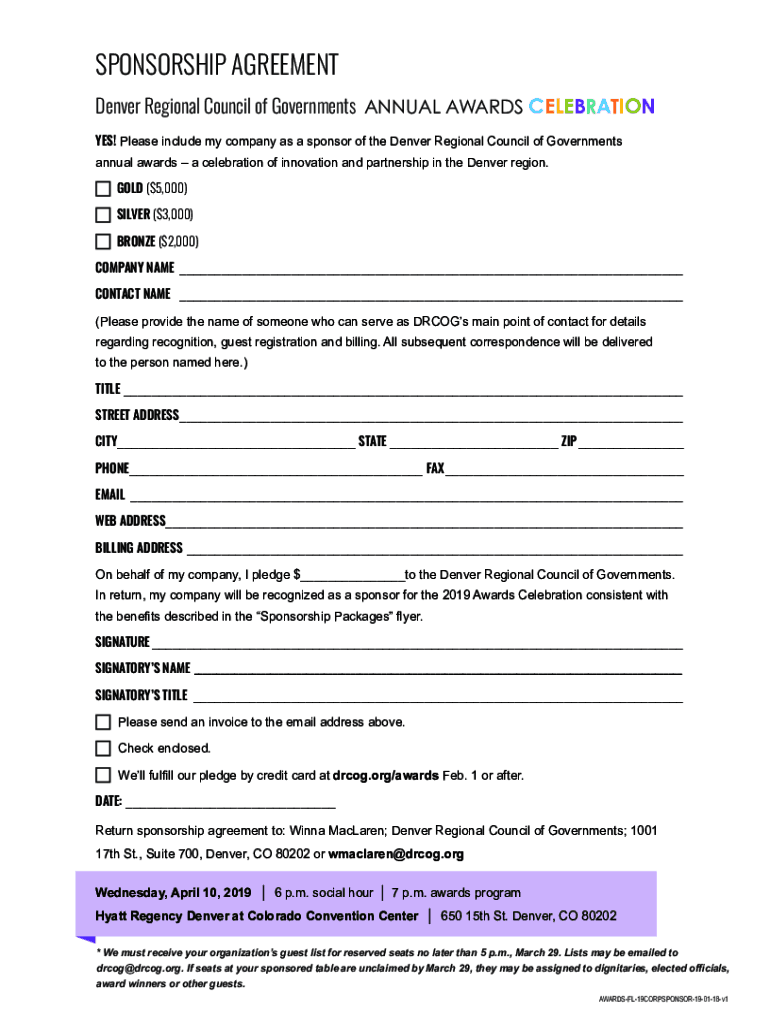 SPONSORSHIP AGREEMENT

Denver Regional Council of Governments ANNUAL AWARDS CELEBRATION

YES! Please include my company as a sponsor of the Denver Regional Council of Governments annual awards – a celebration of innovation and partnership in the Denver region.

GOLD ($5,000)

SILVER ($3,000)

BRONZE ($2,000)

COMPANY NAME ___

CONTACT NAME ___

(Please provide the name of someone who can serve as DRCOG's main point of contact for details regarding recognition, guest registration and billing. All subsequent correspondence will be delivered to the person named here.)

TITLE ___

STREET ADDRESS ___

CITY ___ STATE ___ ZIP ___

PHONE ___ FAX ___

EMAIL ___

WEB ADDRESS ___

BILLING ADDRESS ___

On behalf of my company, I pledge $___ to the Denver Regional Council of Governments. In return, my company will be recognized as a sponsor for the 2019 Awards Celebration consistent with the benefits described in the "Sponsorship Packages" flyer.

SIGNATURE ___

SIGNATORY'S NAME ___

SIGNATORY'S TITLE ___

Please send an invoice to the email address above.

Check enclosed.

We'll fulfill our pledge by credit card at drcog.org/awards Feb. 1 or after.

DATE: ___

Return sponsorship agreement to: Winna MacLaren; Denver Regional Council of Governments; 1001 17th St., Suite 700, Denver, CO 80202 or wmaclaren@drcog.org

Wednesday, April 10, 2019 | 6 p.m. social hour | 7 p.m. awards program
Hyatt Regency Denver at Colorado Convention Center | 650 15th St. Denver, CO 80202

* We must receive your organization's guest list for reserved seats no later than 5 p.m., March 29. Lists may be emailed to drcog@drcog.org. If seats at your sponsored table are unclaimed by March 29, they may be assigned to dignitaries, elected officials, award winners or other guests.

AWARDS-FL-19CORPSPONSOR-19-01-18-v1